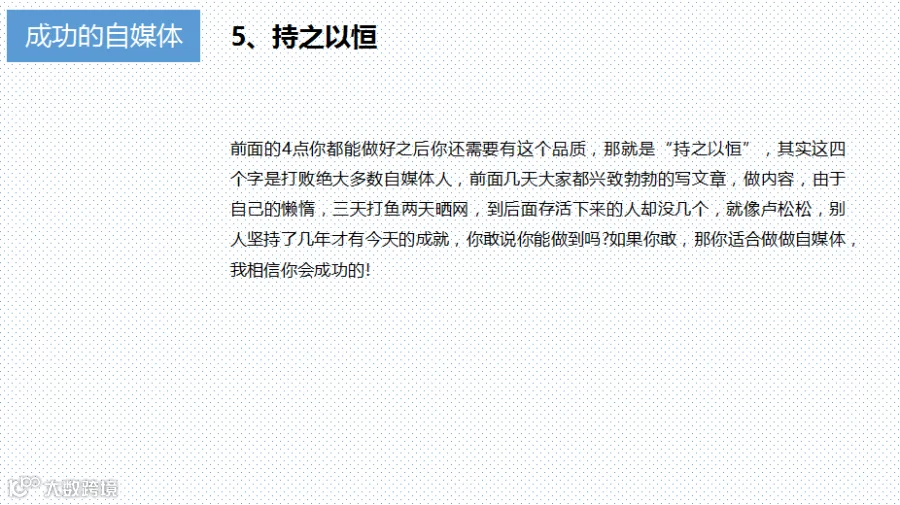 成功的自媒体

5、持之以恒

前面的4点你都能做好之后你还需要有这个品质，那就是“持之以恒”，其实这四个字是打败绝大多数自媒体人，前面几天大家都兴致勃勃的写文章，做内容，由于自己的懒惰，三天打鱼两天晒网，到后面存活下来的人却没几个，就像卢松松，别人坚持了几年才有今天的成就，你敢说你能做到吗?如果你敢，那你适合做做自媒体，我相信你会成功的!

大数跨境